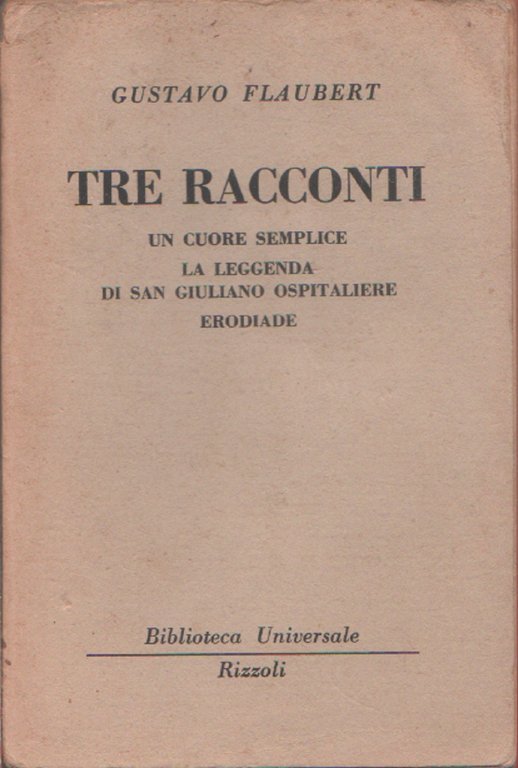 GUSTAVO FLAUBERT

TRE RACCONTI

UN CUORE SEMPLICE

LA LEGGENDA
DI SAN GIULIANO OSPITALIERE

ERODIADE

Biblioteca Universale

Rizzoli